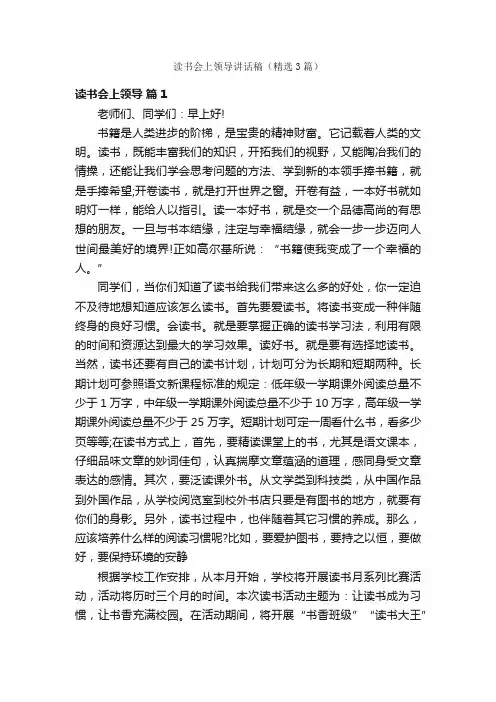 读书会上领导讲话稿（精选3篇）

读书会上领导 篇1

老师们、同学们：早上好!

书籍是人类进步的阶梯，是宝贵的精神财富。它记载着人类的文明。读书，既能丰富我们的知识，开拓我们的视野，又能陶冶我们的情操，还能让我们学会思考问题的方法、学到新的本领手捧书籍，就是手捧希望;开卷读书，就是打开世界之窗。开卷有益，一本好书就如明灯一样，能给人以指引。读一本好书，就是交一个品德高尚的有思想的朋友。一旦与书本结缘，注定与幸福结缘，就会一步一步迈向人世间最美好的境界!正如高尔基所说：“书籍使我变成了一个幸福的人。”

同学们，当你们知道了读书给我们带来这么多的好处，你一定迫不及待地想知道应该怎么读书。首先要爱读书。将读书变成一种伴随终身的良好习惯。会读书。就是要掌握正确的读书学习法，利用有限的时间和资源达到最大的学习效果。读好书。就是要有选择地读书。当然，读书还要有自己的读书计划，计划可分为长期和短期两种。长期计划可参照语文新课程标准的规定：低年级一学期课外阅读总量不少于1万字，中年级一学期课外阅读总量不少于10万字，高年级一学期课外阅读总量不少于25万字。短期计划可定一周看什么书，看多少页等等;在读书方式上，首先，要精读课堂上的书，尤其是语文课本，仔细品味文章的妙词佳句，认真揣摩文章蕴涵的道理，感同身受文章表达的感情。其次，要泛读课外书。从文学类到科技类，从中国作品到外国作品，从学校阅览室到校外书店只要是有图书的地方，就要有你们的身影。另外，读书过程中，也伴随着其它习惯的养成。那么，应该培养什么样的阅读习惯呢?比如，要爱护图书，要持之以恒，要做好，要保持环境的安静

根据学校工作安排，从本月开始，学校将开展读书月系列比赛活动，活动将历时三个月的时间。本次读书活动主题为：让读书成为习惯，让书香充满校园。在活动期间，将开展“书香班级”“读书大王”